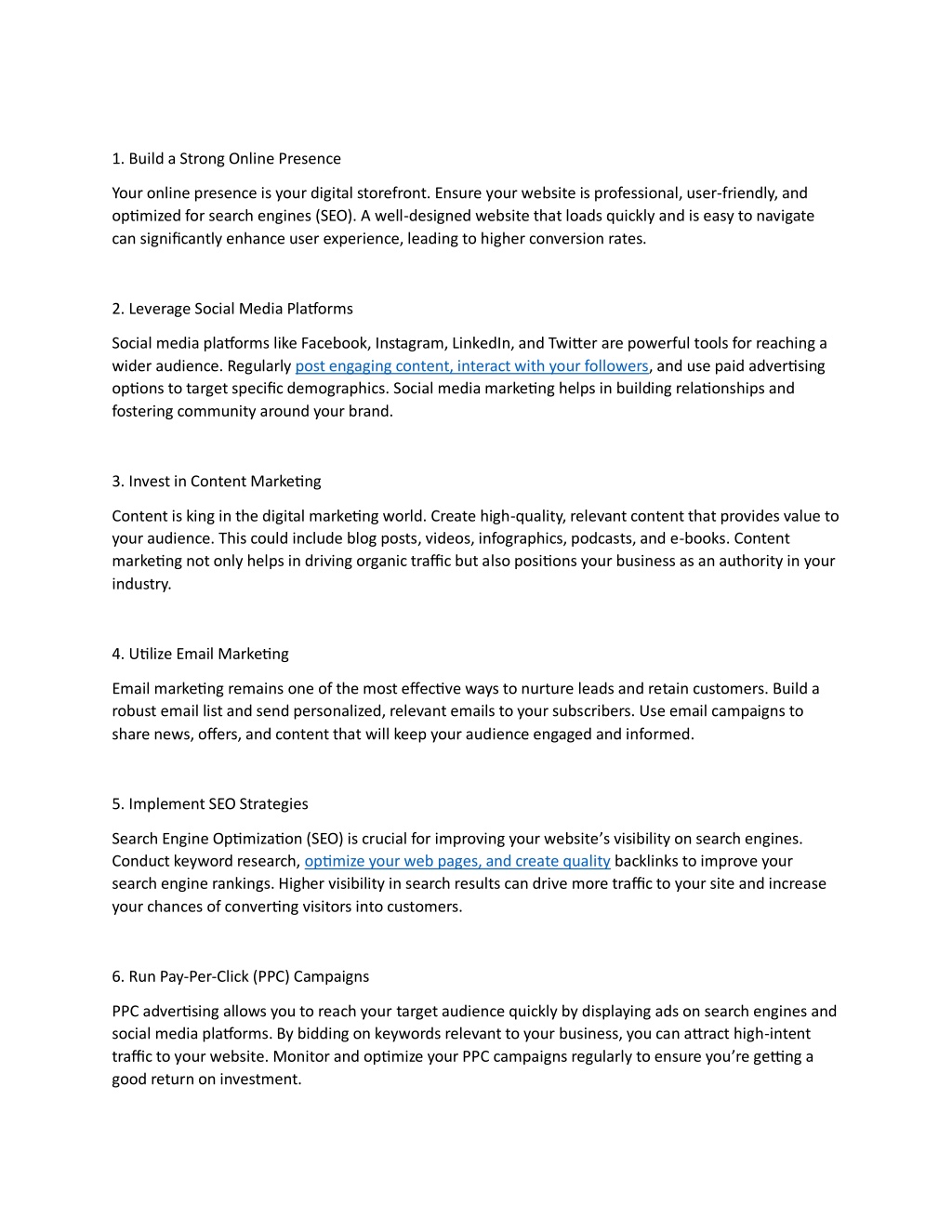 1. Build a Strong Online Presence

Your online presence is your digital storefront. Ensure your website is professional, user-friendly, and optimized for search engines (SEO). A well-designed website that loads quickly and is easy to navigate can significantly enhance user experience, leading to higher conversion rates.

2. Leverage Social Media Platforms

Social media platforms like Facebook, Instagram, LinkedIn, and Twitter are powerful tools for reaching a wider audience. Regularly post engaging content, interact with your followers, and use paid advertising options to target specific demographics. Social media marketing helps in building relationships and fostering community around your brand.

3. Invest in Content Marketing

Content is king in the digital marketing world. Create high-quality, relevant content that provides value to your audience. This could include blog posts, videos, infographics, podcasts, and e-books. Content marketing not only helps in driving organic traffic but also positions your business as an authority in your industry.

4. Utilize Email Marketing

Email marketing remains one of the most effective ways to nurture leads and retain customers. Build a robust email list and send personalized, relevant emails to your subscribers. Use email campaigns to share news, offers, and content that will keep your audience engaged and informed.

5. Implement SEO Strategies

Search Engine Optimization (SEO) is crucial for improving your website's visibility on search engines. Conduct keyword research, optimize your web pages, and create quality backlinks to improve your search engine rankings. Higher visibility in search results can drive more traffic to your site and increase your chances of converting visitors into customers.

6. Run Pay-Per-Click (PPC) Campaigns

PPC advertising allows you to reach your target audience quickly by displaying ads on search engines and social media platforms. By bidding on keywords relevant to your business, you can attract high-intent traffic to your website. Monitor and optimize your PPC campaigns regularly to ensure you're getting a good return on investment.